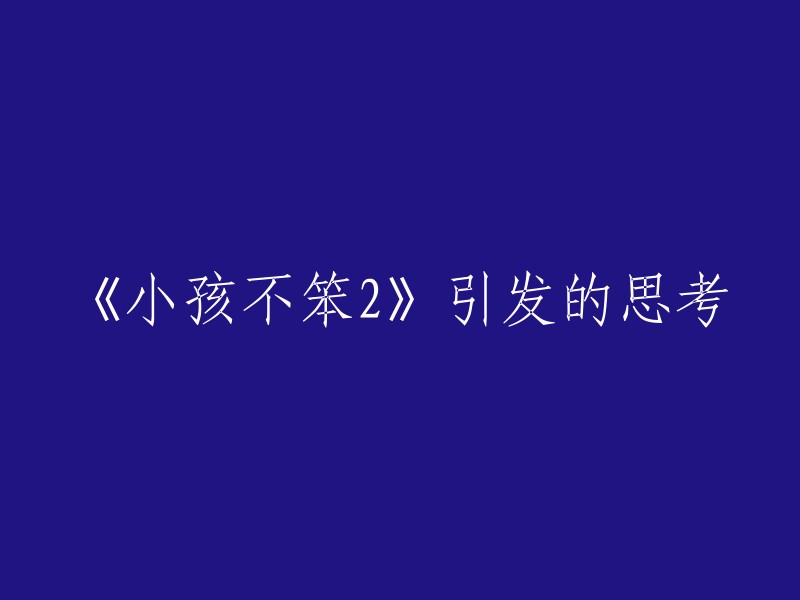 《小孩不笨2》引发的思考